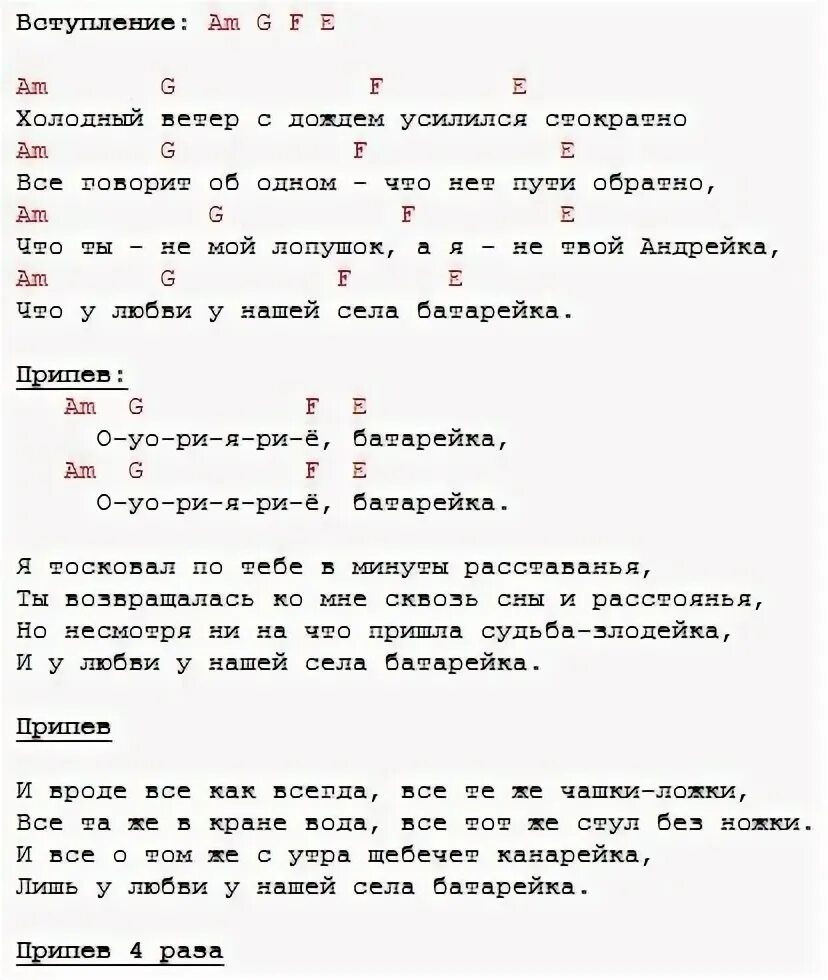 Вступление: Am G F E

Am G F E
Холодный ветер с дождем усилился стократно
Am G F E
Все говорит об одном - что нет пути обратно,
Am G F E
Что ты - не мой лопушок, а я - не твой Андрейка,
Am G F E
Что у любви у нашей села батарейка.

Припев:
Am G F E
О-уо-ри-я-ри-ё, батарейка,
Am G F E
О-уо-ри-я-ри-ё, батарейка.

Я тосковал по тебе в минуты расставанья,
Ты возвращалась ко мне сквозь сны и расстоянья,
Но несмотря ни на что пришла судьба-злодейка,
И у любви у нашей села батарейка.

Припев

И вроде все как всегда, все те же чашки-ложки,
Все та же в кране вода, все тот же стул без ножки.
И все о том же с утра щебечет канарейка,
Лишь у любви у нашей села батарейка.

Припев 4 раза